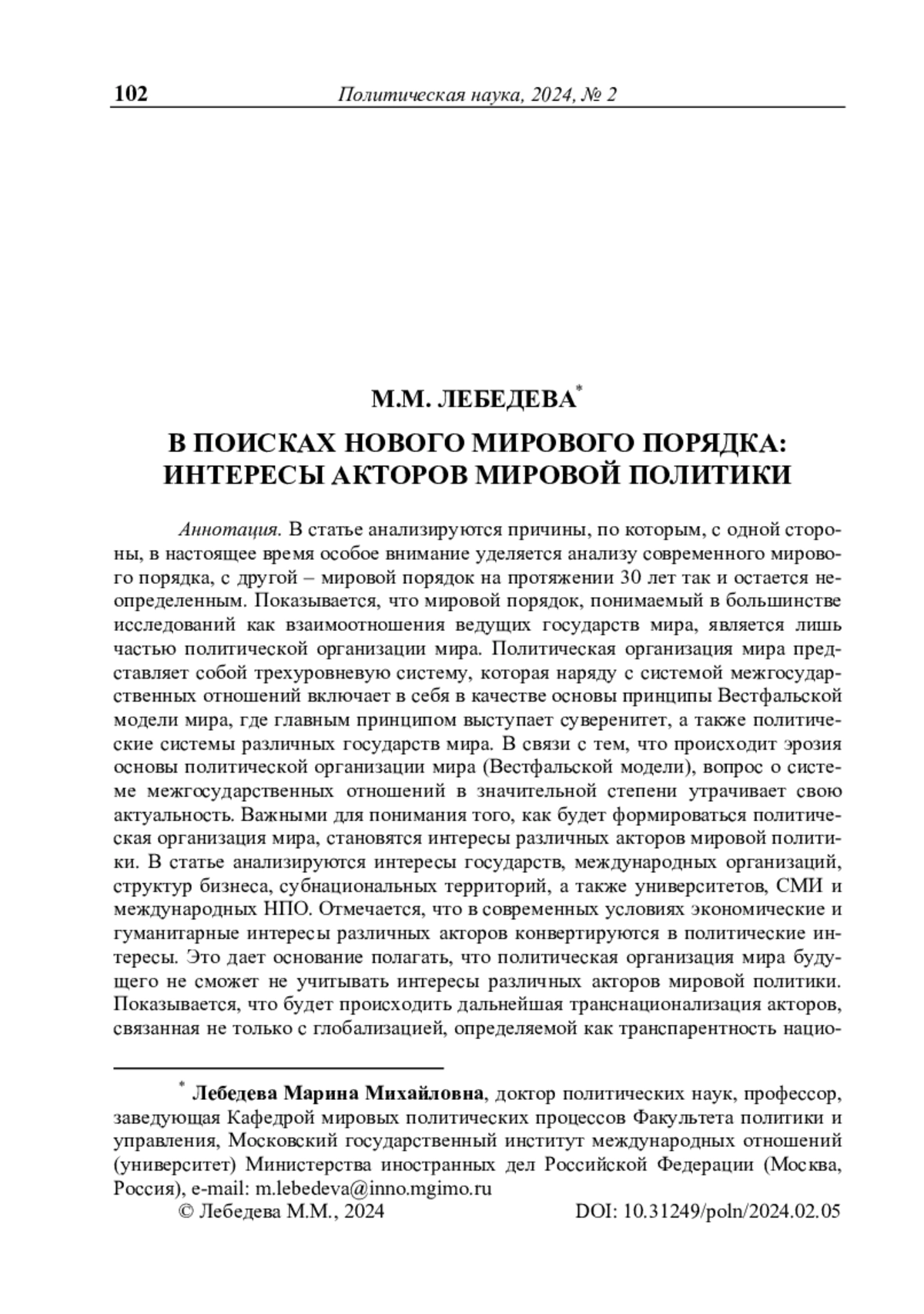 102 Политическая наука, 2024, № 2

М.М. ЛЕБЕДЕВА*

В ПОИСКАХ НОВОГО МИРОВОГО ПОРЯДКА: ИНТЕРЕСЫ АКТОРОВ МИРОВОЙ ПОЛИТИКИ

Аннотация. В статье анализируются причины, по которым, с одной стороны, в настоящее время особое внимание уделяется анализу современного мирового порядка, с другой – мировой порядок на протяжении 30 лет так и остается неопределенным. Показывается, что мировой порядок, понимаемый в большинстве исследований как взаимоотношения ведущих государств мира, является лишь частью политической организации мира. Политическая организация мира представляет собой трехуровневую систему, которая наряду с системой межгосударственных отношений включает в себя в качестве основы принципы Вестфальской модели мира, где главным принципом выступает суверенитет, а также политические системы различных государств мира. В связи с тем, что происходит эрозия основы политической организации мира (Вестфальской модели), вопрос о системе межгосударственных отношений в значительной степени утрачивает свою актуальность. Важными для понимания того, как будет формироваться политическая организация мира, становятся интересы различных акторов мировой политики. В статье анализируются интересы государств, международных организаций, структур бизнеса, субнациональных территорий, а также университетов, СМИ и международных НПО. Отмечается, что в современных условиях экономические и гуманитарные интересы различных акторов конвертируются в политические интересы. Это дает основание полагать, что политическая организация мира будущего не сможет не учитывать интересы различных акторов мировой политики. Показывается, что будет происходить дальнейшая транснационализация акторов, связанная не только с глобализацией, определяемой как транспарентность нацио-

* Лебедева Марина Михайловна, доктор политических наук, профессор, заведующая Кафедрой мировых политических процессов Факультета политики и управления, Московский государственный институт международных отношений (университет) Министерства иностранных дел Российской Федерации (Москва, Россия), e-mail: m.lebedeva@inno.mgimo.ru
© Лебедева М.М., 2024 DOI: 10.31249/poln/2024.02.05